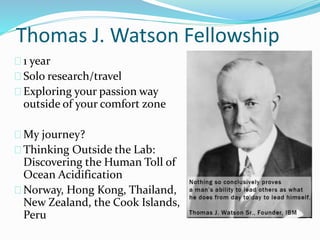 Thomas J. Watson Fellowship

1 year
Solo research/travel
Exploring your passion way outside of your comfort zone

My journey?
Thinking Outside the Lab: Discovering the Human Toll of Ocean Acidification
Norway, Hong Kong, Thailand, New Zealand, the Cook Islands, Peru

Nothing so conclusively proves a man's ability to lead others as what he does from day to day to lead himself.

Thomas J. Watson Sr., Founder, IBM